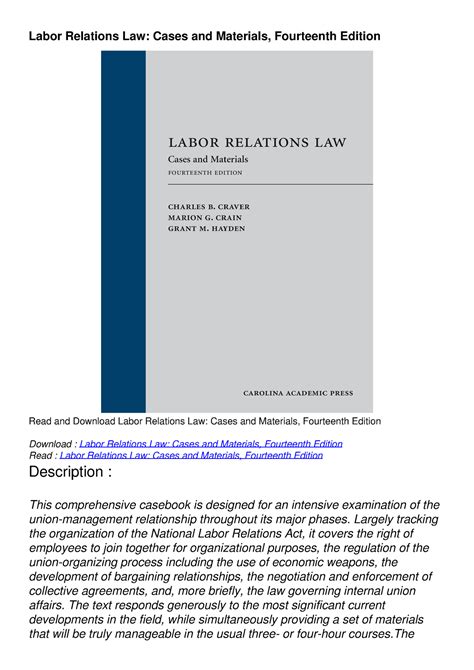 Labor Relations Law: Cases and Materials, Fourteenth Edition

LABOR RELATIONS LAW
Cases and Materials
FOURTEENTH EDITION

CHARLES B. CRAVER
MARION G. CRAIN
GRANT M. HAYDEN

CAROLINA ACADEMIC PRESS

Read and Download Labor Relations Law: Cases and Materials, Fourteenth Edition

Download : Labor Relations Law: Cases and Materials, Fourteenth Edition
Read : Labor Relations Law: Cases and Materials, Fourteenth Edition

Description :

This comprehensive casebook is designed for an intensive examination of the union-management relationship throughout its major phases. Largely tracking the organization of the National Labor Relations Act, it covers the right of employees to join together for organizational purposes, the regulation of the union-organizing process including the use of economic weapons, the development of bargaining relationships, the negotiation and enforcement of collective agreements, and, more briefly, the law governing internal union affairs. The text responds generously to the most significant current developments in the field, while simultaneously providing a set of materials that will be truly manageable in the usual three- or four-hour courses.The